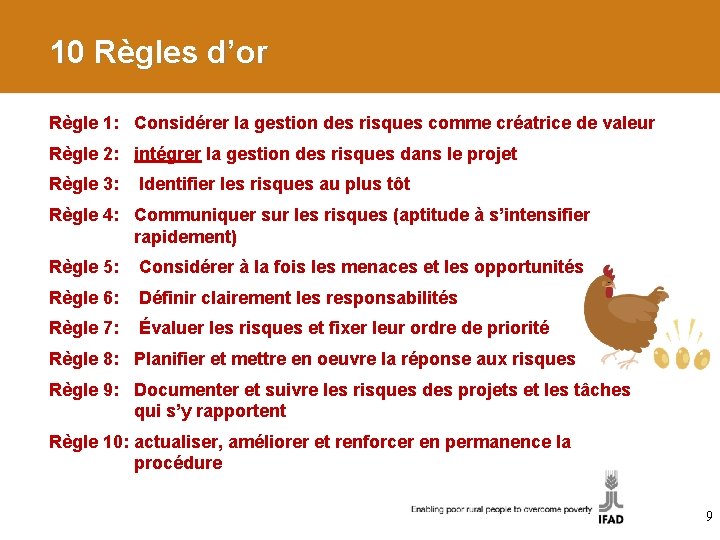 10 Règles d’or

Règle 1: Considérer la gestion des risques comme créatrice de valeur

Règle 2: intégrer la gestion des risques dans le projet

Règle 3: Identifier les risques au plus tôt

Règle 4: Communiquer sur les risques (aptitude à s’intensifier rapidement)

Règle 5: Considérer à la fois les menaces et les opportunités

Règle 6: Définir clairement les responsabilités

Règle 7: Évaluer les risques et fixer leur ordre de priorité

Règle 8: Planifier et mettre en oeuvre la réponse aux risques

Règle 9: Documenter et suivre les risques des projets et les tâches qui s’y rapportent

Règle 10: actualiser, améliorer et renforcer en permanence la procédure

Enabling poor rural people to overcome poverty

IFAD

9